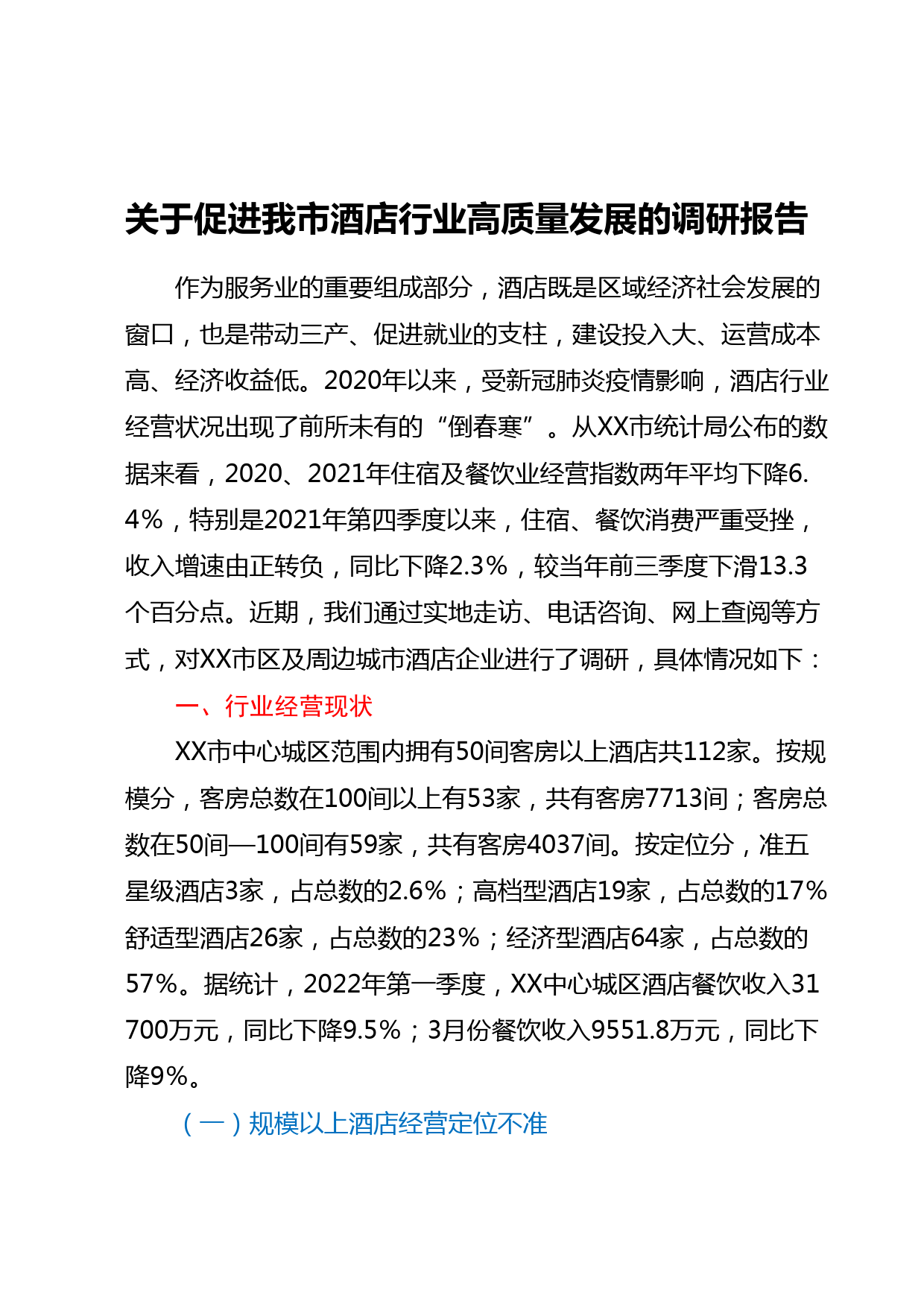 关于促进我市酒店行业高质量发展的调研报告

作为服务业的重要组成部分，酒店既是区域经济社会发展的窗口，也是带动三产、促进就业的支柱，建设投入大、运营成本高、经济收益低。2020年以来，受新冠肺炎疫情影响，酒店行业经营状况出现了前所未有的“倒春寒”。从XX市统计局公布的数据来看，2020、2021年住宿及餐饮业经营指数两年平均下降6.4%，特别是2021年第四季度以来，住宿、餐饮消费严重受挫，收入增速由正转负，同比下降2.3%，较当年前三季度下滑13.3个百分点。近期，我们通过实地走访、电话咨询、网上查阅等方式，对XX市区及周边城市酒店企业进行了调研，具体情况如下：

一、行业经营现状

XX市中心城区范围内拥有50间客房以上酒店共112家。按规模分，客房总数在100间以上有53家，共有客房7713间；客房总数在50间—100间有59家，共有客房4037间。按定位分，准五星级酒店3家，占总数的2.6%；高档型酒店19家，占总数的17%舒适型酒店26家，占总数的23%；经济型酒店64家，占总数的57%。据统计，2022年第一季度，XX中心城区酒店餐饮收入31700万元，同比下降9.5%；3月份餐饮收入9551.8万元，同比下降9%。

（一）规模以上酒店经营定位不准